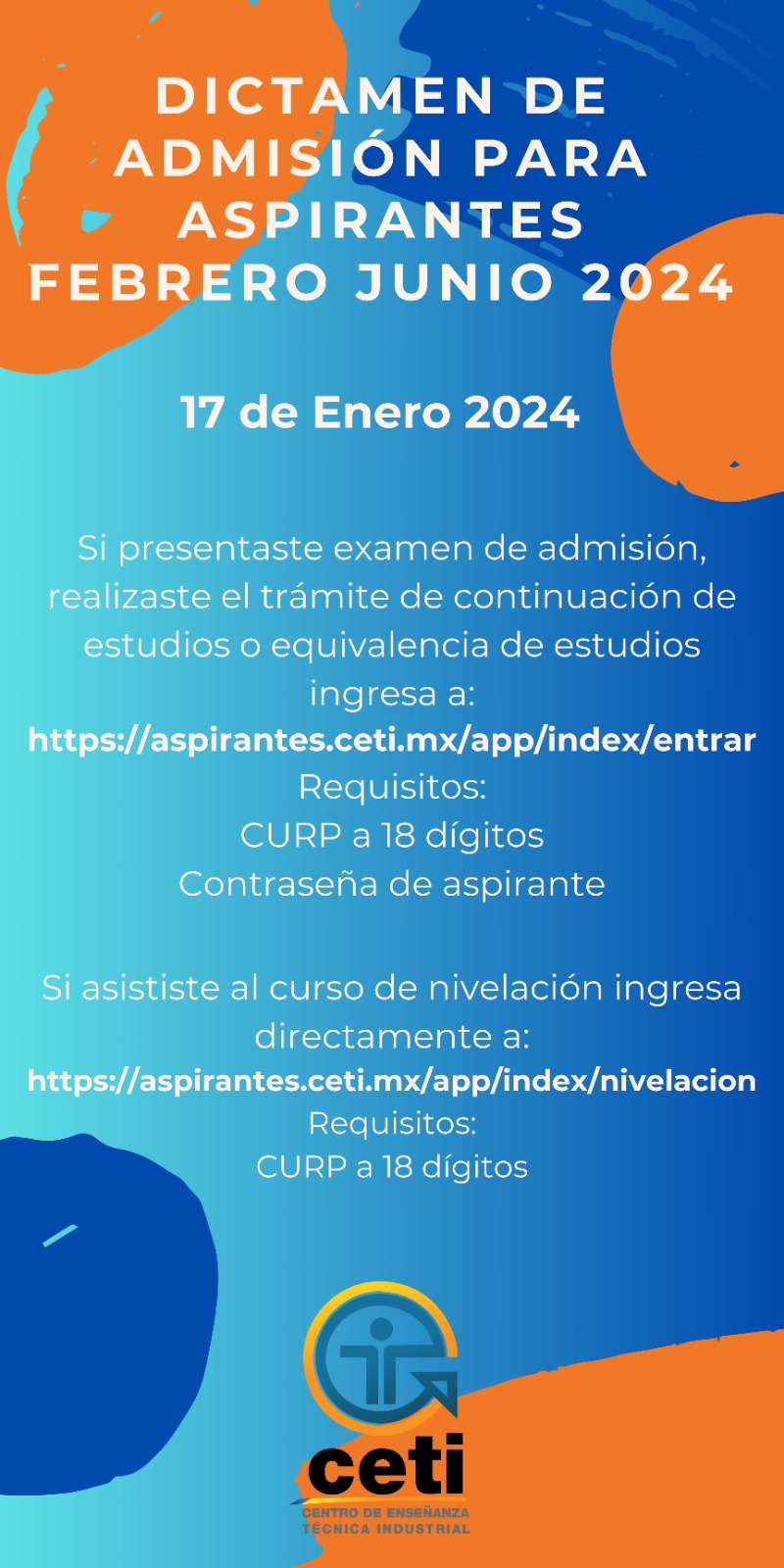 DICTAMEN DE ADMISIÓN PARA ASPIRANTES FEBRERO JUNIO 2024

17 de Enero 2024

Si presentaste examen de admisión, realizaste el trámite de continuación de estudios o equivalencia de estudios ingresa a:
https://aspirantes.ceti.mx/app/index/entrar
Requisitos:
CURP a 18 dígitos
Contraseña de aspirante

Si asististe al curso de nivelación ingresa directamente a:
https://aspirantes.ceti.mx/app/index/nivelacion
Requisitos:
CURP a 18 dígitos

ceti
CENTRO DE ENSEÑANZA TÉCNICA INDUSTRIAL